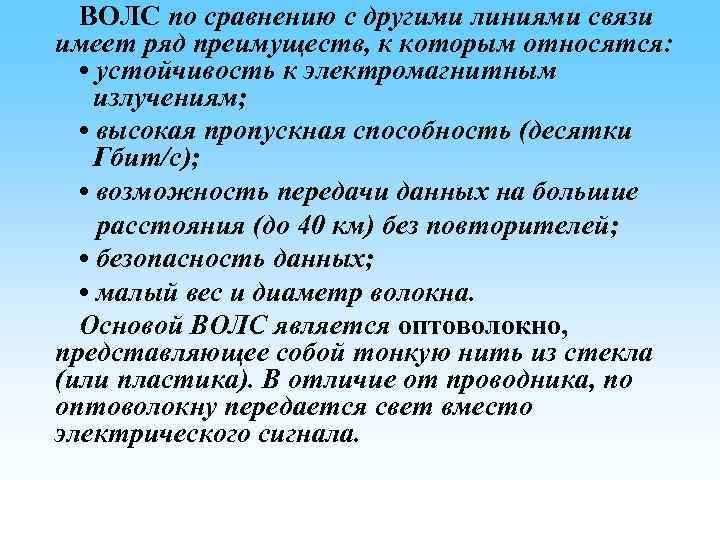 ВОЛС по сравнению с другими линиями связи имеет ряд преимуществ, к которым относятся:

• устойчивость к электромагнитным излучениям;

• высокая пропускная способность (десятки Гбит/с);

• возможность передачи данных на большие расстояния (до 40 км) без повторителей;

• безопасность данных;

• малый вес и диаметр волокна.

Основой ВОЛС является оптоволокно, представляющее собой тонкую нить из стекла (или пластика). В отличие от проводника, по оптоволокну передается свет вместо электрического сигнала.